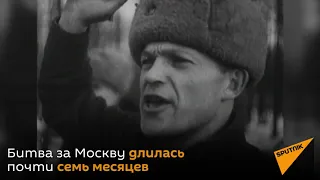 Битва за Москву длилась почти семь месяцев

SPUTNIK